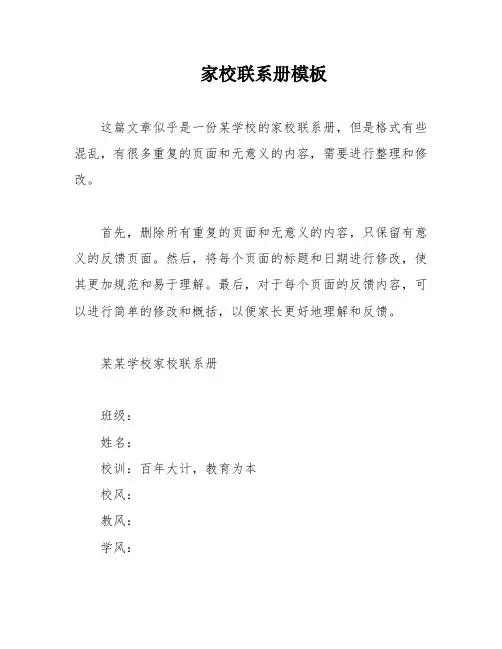 家校联系册模板

这篇文章似乎是一份某学校的家校联系册，但是格式有些混乱，有很多重复的页面和无意义的内容，需要进行整理和修改。

首先，删除所有重复的页面和无意义的内容，只保留有意义的反馈页面。然后，将每个页面的标题和日期进行修改，使其更加规范和易于理解。最后，对于每个页面的反馈内容，可以进行简单的修改和概括，以便家长更好地理解和反馈。

某某学校家校联系册

班级：
姓名：
校训：百年大计，教育为本
校风：
教风：
学风：